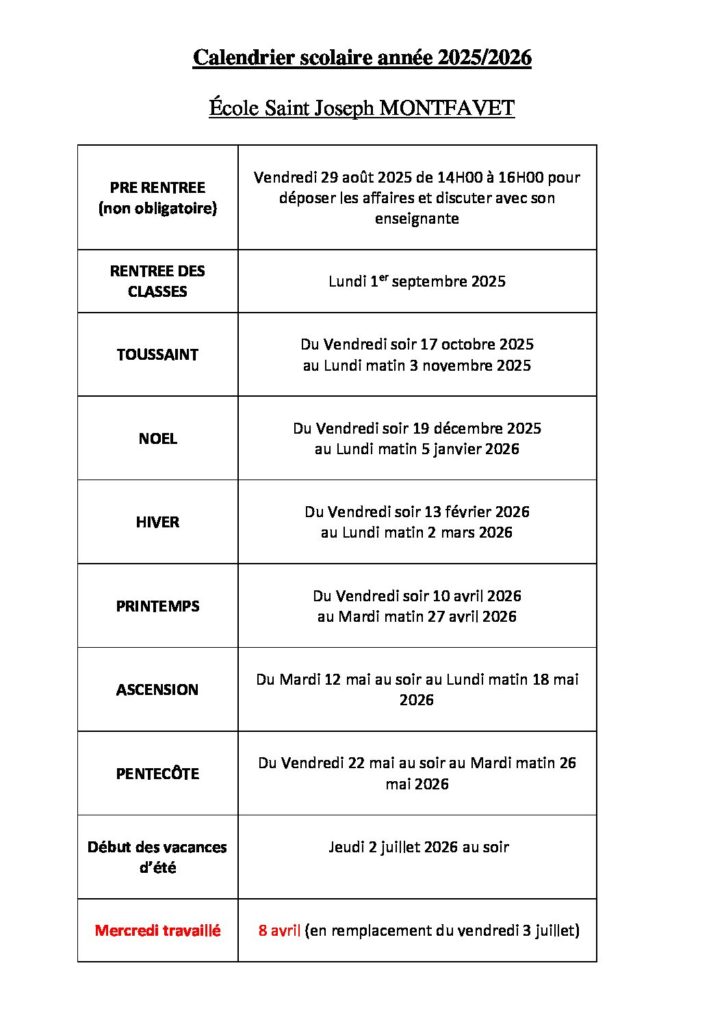 Calendrier scolaire année 2025/2026

École Saint Joseph MONTFAVET

| | |
|---|---|
| PRE RENTREE (non obligatoire) | Vendredi 29 août 2025 de 14H00 à 16H00 pour déposer les affaires et discuter avec son enseignante |
| RENTREE DES CLASSES | Lundi 1$^{er}$ septembre 2025 |
| TOUSSAINT | Du Vendredi soir 17 octobre 2025 au Lundi matin 3 novembre 2025 |
| NOEL | Du Vendredi soir 19 décembre 2025 au Lundi matin 5 janvier 2026 |
| HIVER | Du Vendredi soir 13 février 2026 au Lundi matin 2 mars 2026 |
| PRINTEMPS | Du Vendredi soir 10 avril 2026 au Mardi matin 27 avril 2026 |
| ASCENSION | Du Mardi 12 mai au soir au Lundi matin 18 mai 2026 |
| PENTECÔTE | Du Vendredi 22 mai au soir au Mardi matin 26 mai 2026 |
| Début des vacances d'été | Jeudi 2 juillet 2026 au soir |
| Mercredi travaillé | 8 avril (en remplacement du vendredi 3 juillet) |